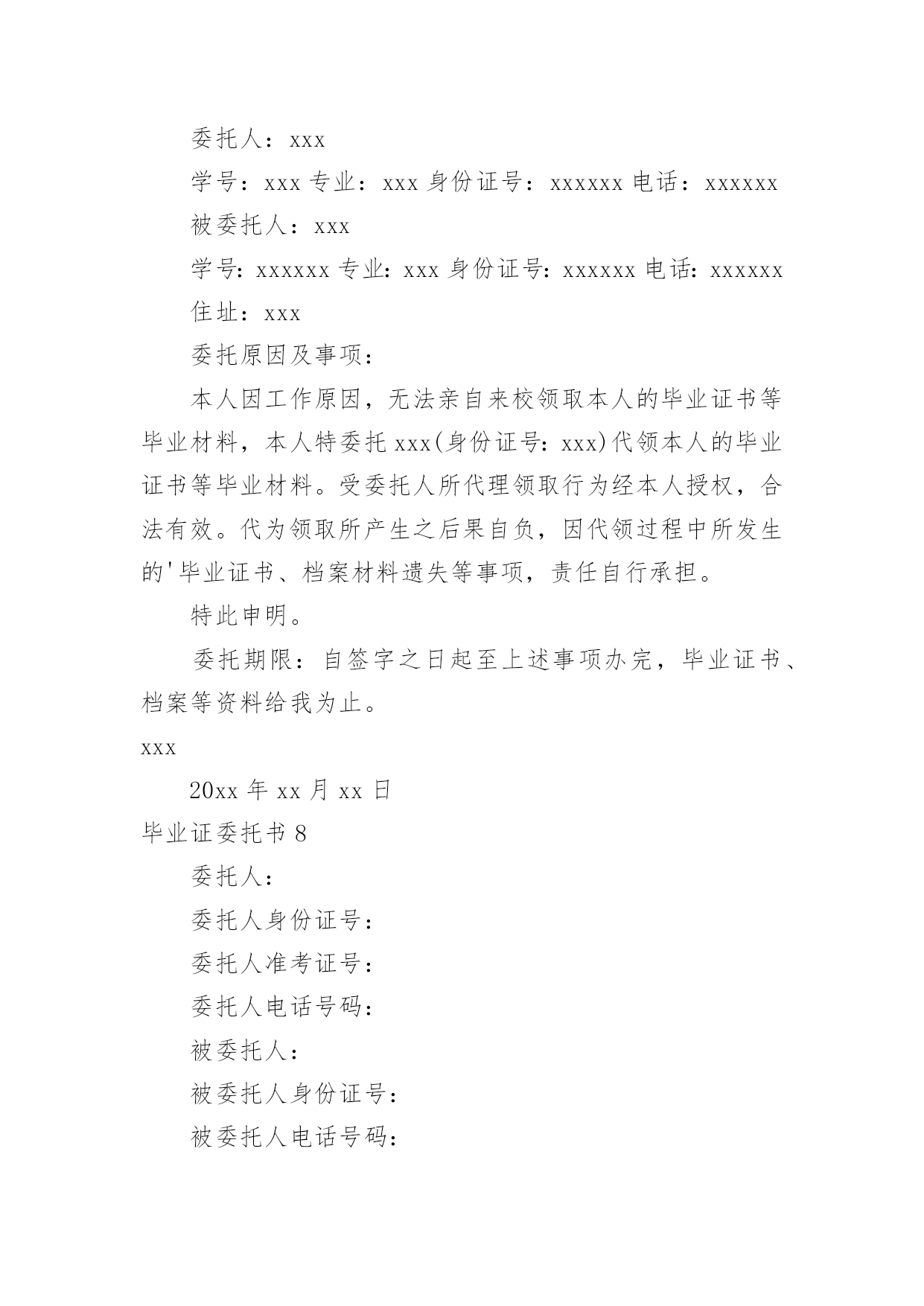 委托人：xxx

学号：xxx 专业：xxx 身份证号：xxxxxx 电话：xxxxxx

被委托人：xxx

学号：xxxxxx 专业：xxx 身份证号：xxxxxx 电话：xxxxxx

住址：xxx

委托原因及事项：

本人因工作原因，无法亲自来校领取本人的毕业证书等毕业材料，本人特委托 xxx(身份证号：xxx)代领本人的毕业证书等毕业材料。受委托人所代理领取行为经本人授权，合法有效。代为领取所产生之后果自负，因代领过程中所发生的'毕业证书、档案材料遗失等事项，责任自行承担。

特此申明。

委托期限：自签字之日起至上述事项办完，毕业证书、档案等资料给我为止。

xxx

20xx 年 xx 月 xx 日

毕业证委托书 8

委托人：

委托人身份证号：

委托人准考证号：

委托人电话号码：

被委托人：

被委托人身份证号：

被委托人电话号码：